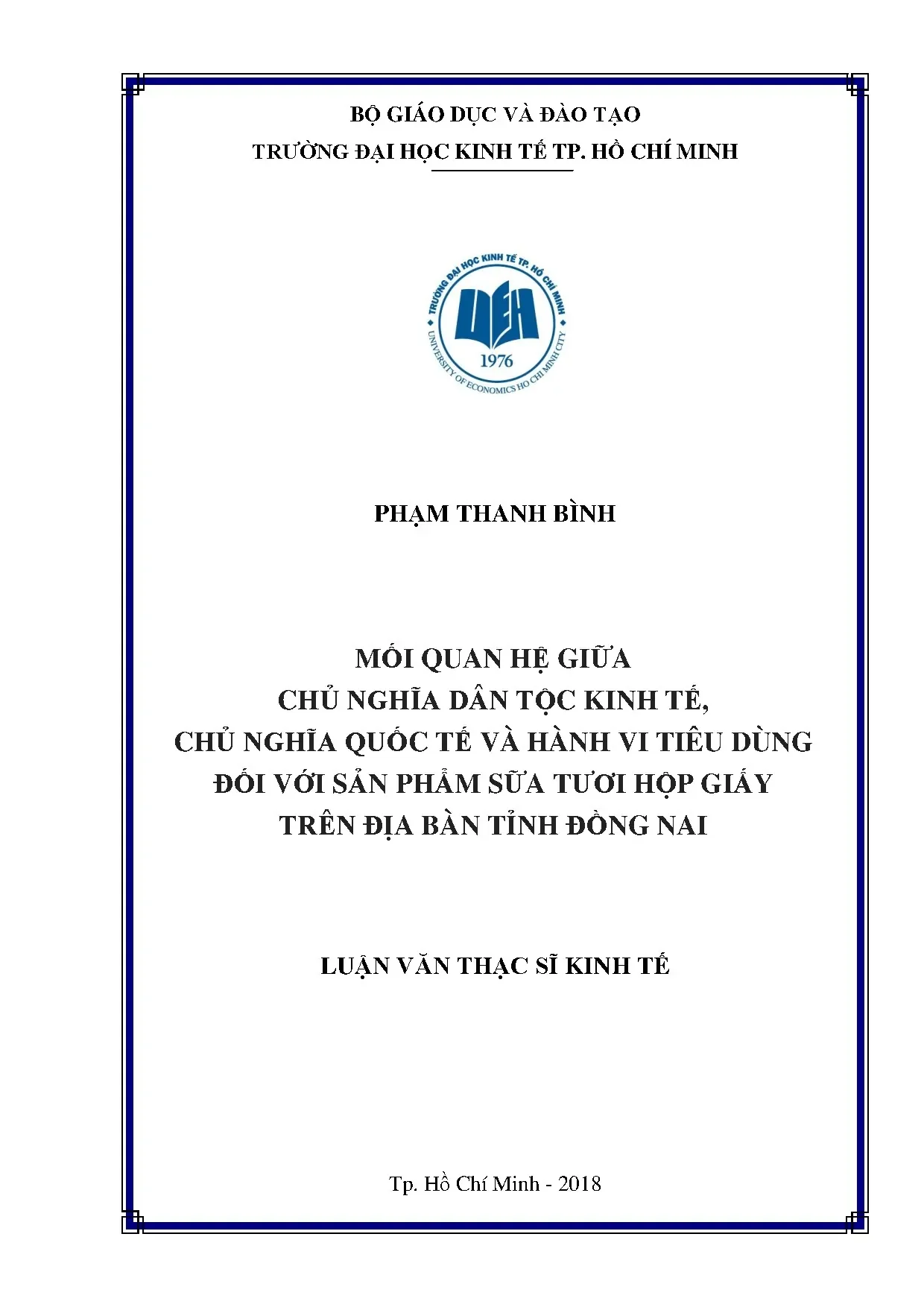 BỘ GIÁO DỤC VÀ ĐÀO TẠO
TRƯỜNG ĐẠI HỌC KINH TẾ TP. HỒ CHÍ MINH

TRƯỜNG ĐẠI HỌC KINH TẾ TP. HỒ CHÍ MINH
UEH
1976
UNIVERSITY OF ECONOMICS HO CHI MINH CITY

PHẠM THANH BÌNH

MỐI QUAN HỆ GIỮA
CHỦ NGHĨA DÂN TỘC KINH TẾ,
CHỦ NGHĨA QUỐC TẾ VÀ HÀNH VI TIÊU DÙNG
ĐỐI VỚI SẢN PHẨM SỮA TƯƠI HỘP GIẤY
TRÊN ĐỊA BÀN TỈNH ĐỒNG NAI

LUẬN VĂN THẠC SĨ KINH TẾ

Tp. Hồ Chí Minh - 2018